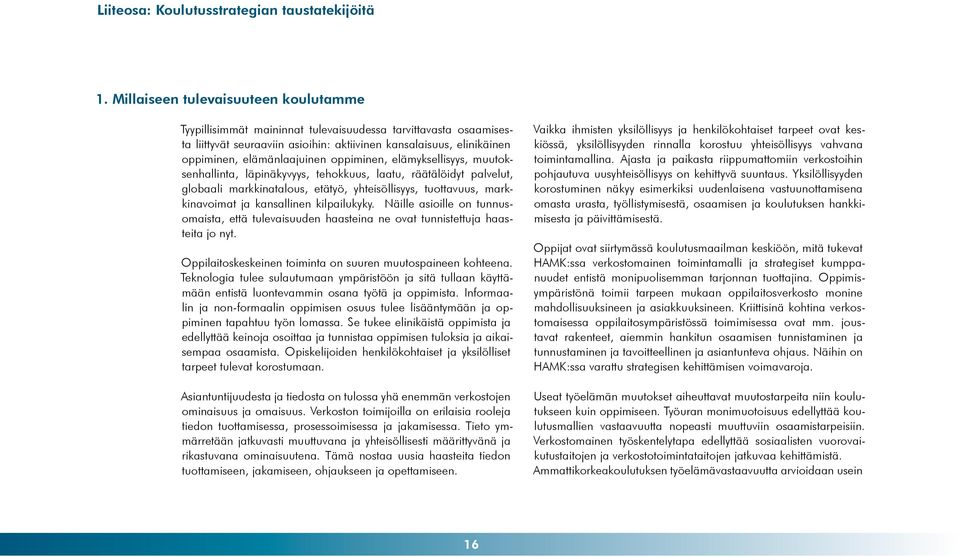 Liiteosa: Koulutusstrategian taustatekijöitä

1. Millaiseen tulevaisuuteen koulutamme

Tyypillisimmät maininnat tulevaisuudessa tarvittavasta osaamisesta liittyvät seuraaviin asioihin: aktiivinen kansalaisuus, elinikäinen oppiminen, elämänlaajuinen oppiminen, elämyksellisyys, muutoksenhallinta, läpinäkyvyys, tehokkuus, laatu, räätälöidyt palvelut, globaali markkinatalous, etätyö, yhteisöllisyys, tuottavuus, markkinavoimat ja kansallinen kilpailukyky. Näille asioille on tunnusomaista, että tulevaisuuden haasteina ne ovat tunnistettuja haasteita jo nyt.

Oppilaitoskeskeinen toiminta on suuren muutospaineen kohteena. Teknologia tulee sulautumaan ympäristöön ja sitä tullaan käyttämään entistä luontevammin osana työtä ja oppimista. Informaalin ja non-formaalin oppimisen osuus tulee lisääntymään ja oppiminen tapahtuu työn lomassa. Se tukee elinikäistä oppimista ja edellyttää keinoja osoittaa ja tunnistaa oppimisen tuloksia ja aikaisempaa osaamista. Opiskelijoiden henkilökohtaiset ja yksilölliset tarpeet tulevat korostumaan.

Asiantuntijuudesta ja tiedosta on tulossa yhä enemmän verkostojen ominaisuus ja omaisuus. Verkoston toimijoilla on erilaisia rooleja tiedon tuottamisessa, prosessoimisessa ja jakamisessa. Tieto ymmärretään jatkuvasti muuttuvana ja yhteisöllisesti määrittyvänä ja rikastuvana ominaisuutena. Tämä nostaa uusia haasteita tiedon tuottamiseen, jakamiseen, ohjaukseen ja opettamiseen.

Vaikka ihmisten yksilöllisyys ja henkilökohtaiset tarpeet ovat keskiössä, yksilöllisyyden rinnalla korostuu yhteisöllisyys vahvana toimintamallina. Ajasta ja paikasta riippumattomiin verkostoihin pohjautuva uusyhteisöllisyys on kehittyvä suuntaus. Yksilöllisyyden korostuminen näkyy esimerkiksi uudenlaisena vastuunottamisena omasta urasta, työllistymisestä, osaamisen ja koulutuksen hankkimisesta ja päivittämisestä.

Oppijat ovat siirtymässä koulutusmaailman keskiöön, mitä tukevat HAMK:ssa verkostomainen toimintamalli ja strategiset kumppanuudet entistä monipuolisemman tarjonnan tuottajina. Oppimisympäristönä toimii tarpeen mukaan oppilaitosverkosto monine mahdollisuuksineen ja asiakkuuksineen. Kriittisinä kohtina verkostomaisessa oppilaitosympäristössä toimimisessa ovat mm. joustavat rakenteet, aiemmin hankitun osaamisen tunnistaminen ja tunnustaminen ja tavoitteellinen ja asiantunteva ohjaus. Näihin on HAMK:ssa varattu strategisen kehittämisen voimavaroja.

Useat työelämän muutokset aiheuttavat muutostarpeita niin koulutukseen kuin oppimiseen. Työuran monimuotoisuus edellyttää koulutusmallien vastaavuutta nopeasti muuttuviin osaamistarpeisiin. Verkostomainen työskentelytapa edellyttää sosiaalisten vuorovaikutustaitojen ja verkostotoimintataitojen jatkuvaa kehittämistä. Ammattikorkeakoulutuksen työelämävastaavuutta arvioidaan usein

16